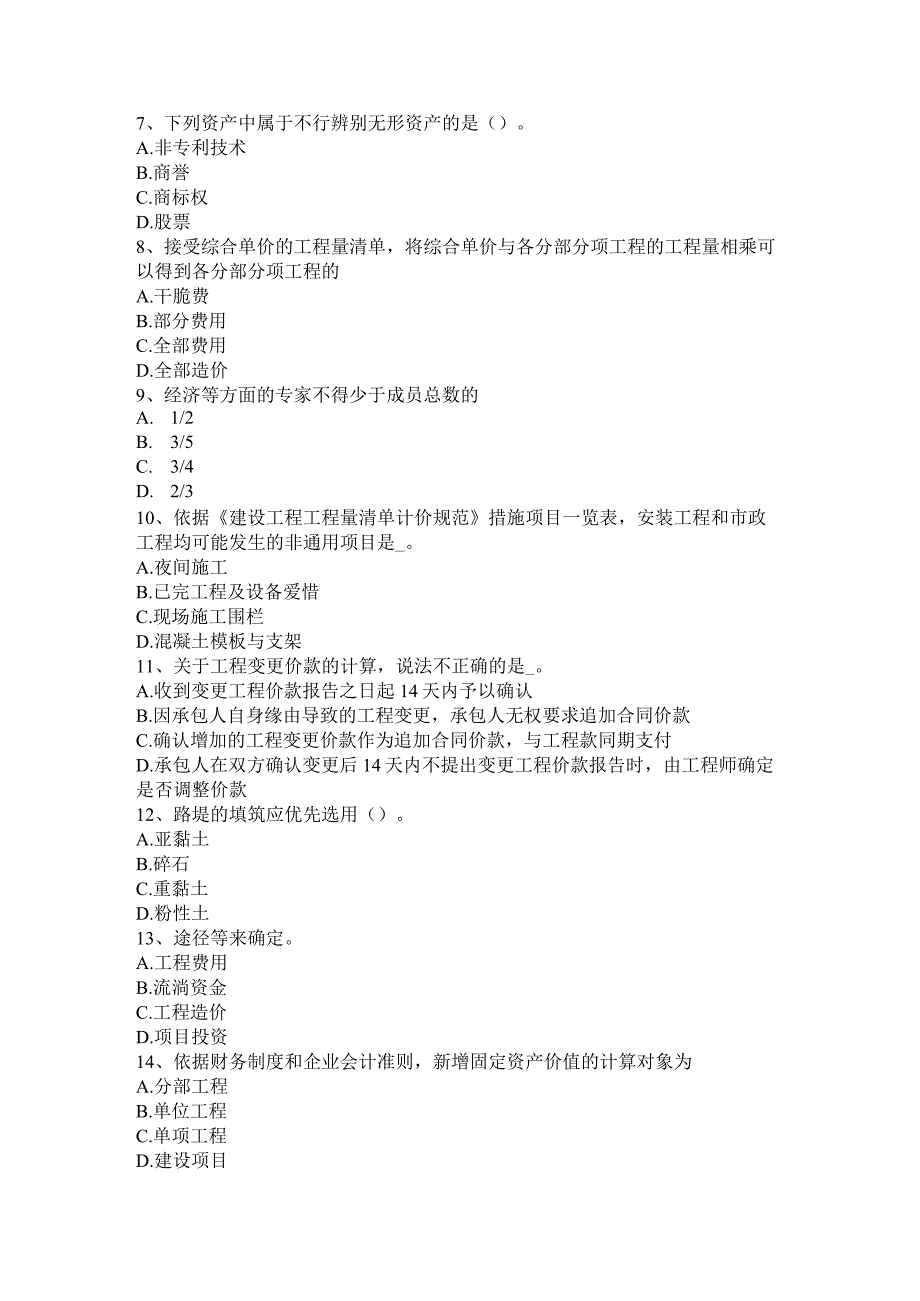 7、下列资产中属于不行辨别无形资产的是（）。
A.非专利技术
B.商誉
C.商标权
D.股票
8、接受综合单价的工程量清单，将综合单价与各分部分项工程的工程量相乘可以得到各分部分项工程的
A.干脆费
B.部分费用
C.全部费用
D.全部造价
9、经济等方面的专家不得少于成员总数的
A. 1/2
B. 3/5
C. 3/4
D. 2/3
10、依据《建设工程工程量清单计价规范》措施项目一览表，安装工程和市政工程均可能发生的非通用项目是_。
A.夜间施工
B.已完工程及设备爱惜
C.现场施工围栏
D.混凝土模板与支架
11、关于工程变更价款的计算，说法不正确的是_。
A.收到变更工程价款报告之日起 14 天内予以确认
B.因承包人自身缘由导致的工程变更，承包人无权要求追加合同价款
C.确认增加的工程变更价款作为追加合同价款，与工程款同期支付
D.承包人在双方确认变更后 14 天内不提出变更工程价款报告时，由工程师确定是否调整价款
12、路堤的填筑应优先选用（）。
A.亚黏土
B.碎石
C.重黏土
D.粉性土
13、途径等来确定。
A.工程费用
B.流淌资金
C.工程造价
D.项目投资
14、依据财务制度和企业会计准则，新增固定资产价值的计算对象为
A.分部工程
B.单位工程
C.单项工程
D.建设项目